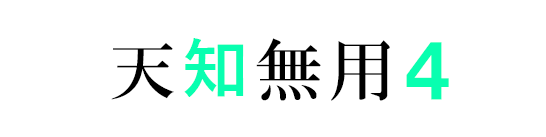 天知無用4